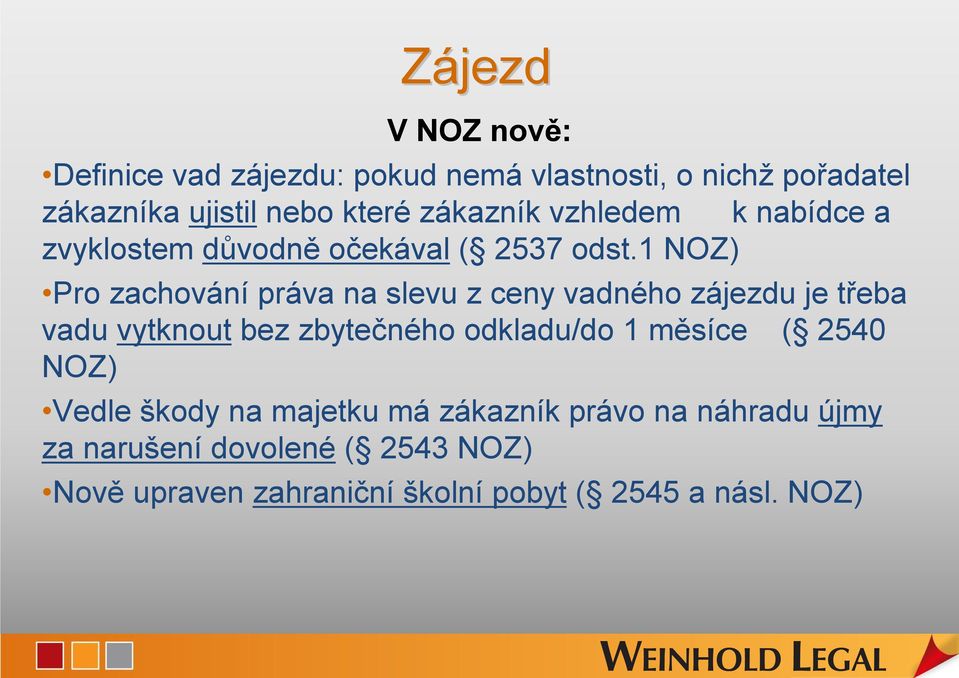 Zájezd

V NOZ nově:

•Definice vad zájezdu: pokud nemá vlastnosti, o nichž pořadatel zákazníka ujistil nebo které zákazník vzhledem k nabídce a zvyklostem důvodně očekával (§ 2537 odst.1 NOZ)

•Pro zachování práva na slevu z ceny vadného zájezdu je třeba vadu vytknout bez zbytečného odkladu/do 1 měsíce (§ 2540 NOZ)

•Vedle škody na majetku má zákazník právo na náhradu újmy za narušení dovolené (§ 2543 NOZ)

•Nově upraven zahraniční školní pobyt (§ 2545 a násl. NOZ)

WEINHOLD LEGAL